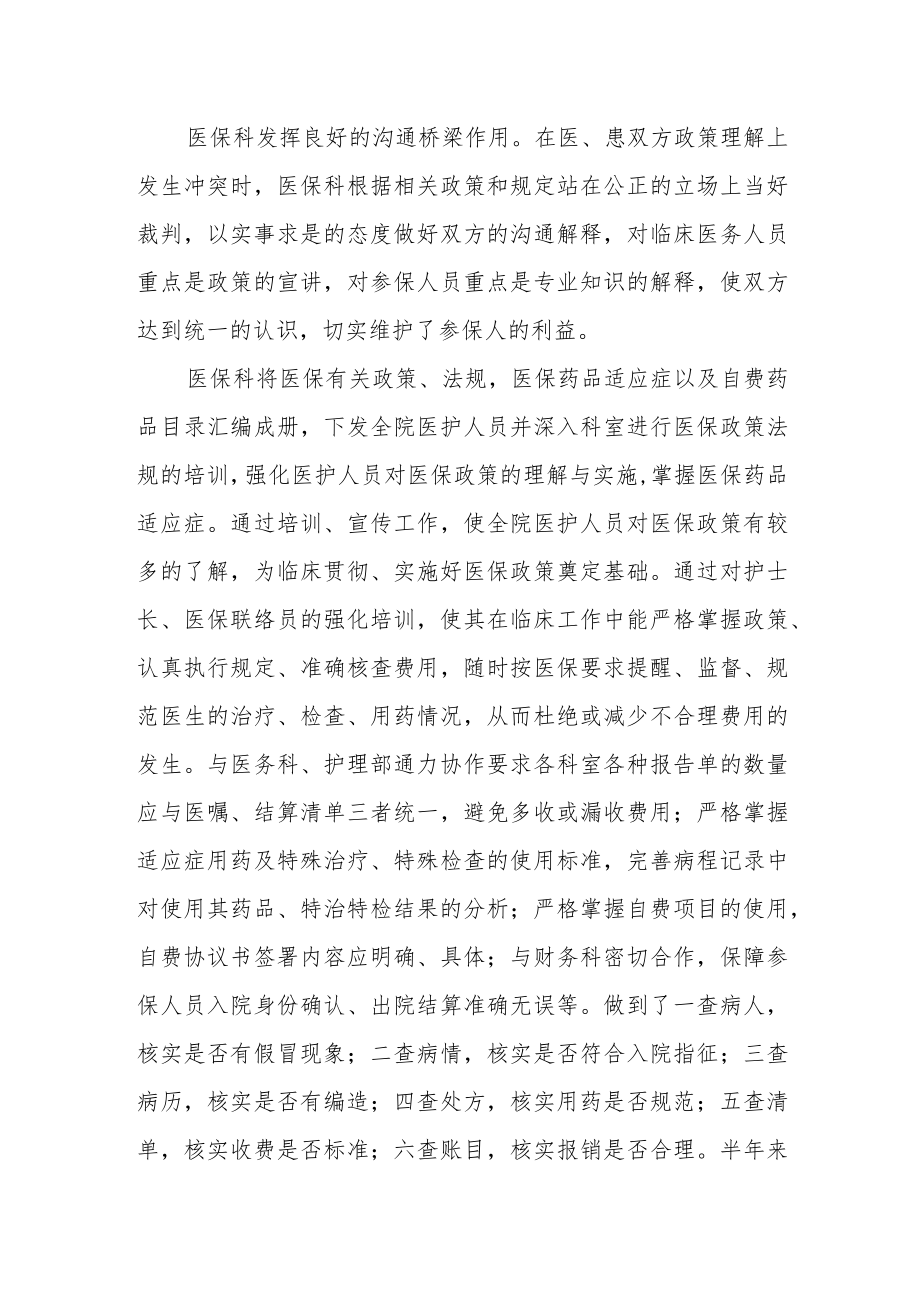 医保科发挥良好的沟通桥梁作用。在医、患双方政策理解上发生冲突时，医保科根据相关政策和规定站在公正的立场上当好裁判，以实事求是的态度做好双方的沟通解释，对临床医务人员重点是政策的宣讲，对参保人员重点是专业知识的解释，使双方达到统一的认识，切实维护了参保人的利益。

医保科将医保有关政策、法规，医保药品适应症以及自费药品目录汇编成册，下发全院医护人员并深入科室进行医保政策法规的培训，强化医护人员对医保政策的理解与实施，掌握医保药品适应症。通过培训、宣传工作，使全院医护人员对医保政策有较多的了解，为临床贯彻、实施好医保政策奠定基础。通过对护士长、医保联络员的强化培训，使其在临床工作中能严格掌握政策、认真执行规定、准确核查费用，随时按医保要求提醒、监督、规范医生的治疗、检查、用药情况，从而杜绝或减少不合理费用的发生。与医务科、护理部通力协作要求各科室各种报告单的数量应与医嘱、结算清单三者统一，避免多收或漏收费用；严格掌握适应症用药及特殊治疗、特殊检查的使用标准，完善病程记录中对使用其药品、特治特检结果的分析；严格掌握自费项目的使用，自费协议书签署内容应明确、具体；与财务科密切合作，保障参保人员入院身份确认、出院结算准确无误等。做到了一查病人，核实是否有假冒现象；二查病情，核实是否符合入院指征；三查病历，核实是否有编造；四查处方，核实用药是否规范；五查清单，核实收费是否标准；六查账目，核实报销是否合理。半年来